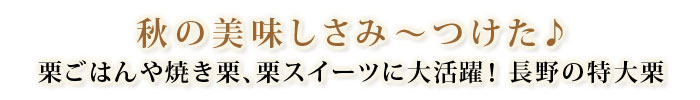 秋の美味しさみ～つけた♪

栗ごはんや焼き栗、栗スイーツに大活躍！ 長野の特大栗